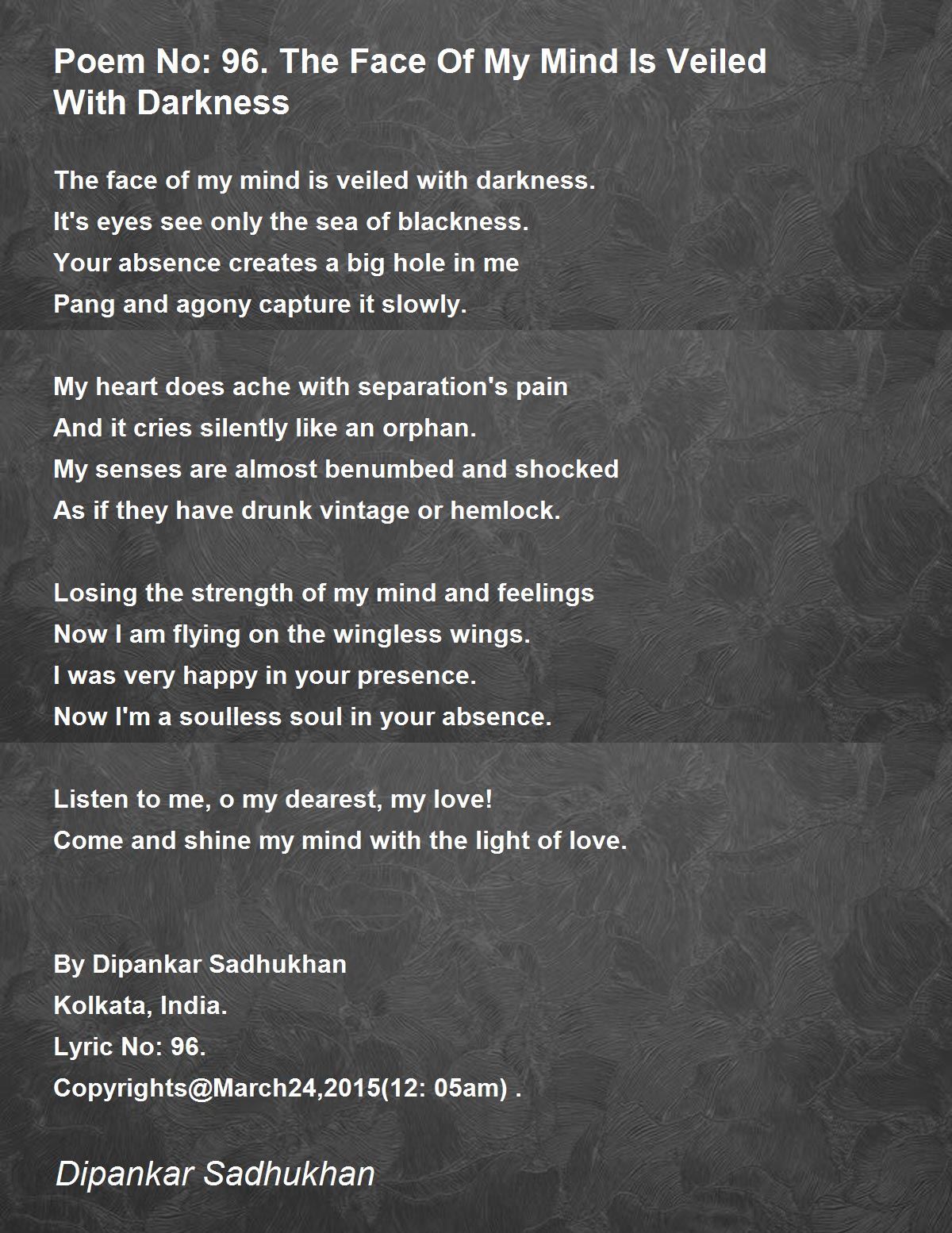 Poem No: 96. The Face Of My Mind Is Veiled With Darkness

The face of my mind is veiled with darkness.
It's eyes see only the sea of blackness.
Your absence creates a big hole in me
Pang and agony capture it slowly.

My heart does ache with separation's pain
And it cries silently like an orphan.
My senses are almost benumbed and shocked
As if they have drunk vintage or hemlock.

Losing the strength of my mind and feelings
Now I am flying on the wingless wings.
I was very happy in your presence.
Now I'm a soulless soul in your absence.

Listen to me, o my dearest, my love!
Come and shine my mind with the light of love.

By Dipankar Sadhukhan
Kolkata, India.
Lyric No: 96.
Copyrights@March24,2015(12: 05am) .

Dipankar Sadhukhan